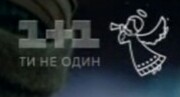 1+1
ТИ НЕ ОДИН